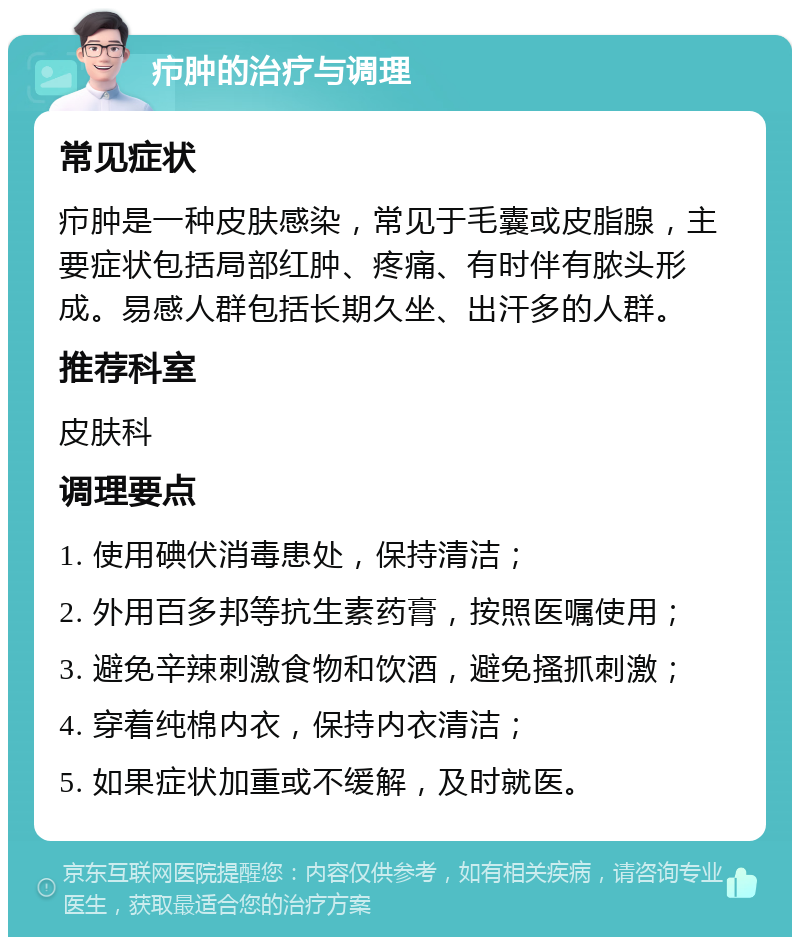 疖肿的治疗与调理

常见症状

疖肿是一种皮肤感染，常见于毛囊或皮脂腺，主要症状包括局部红肿、疼痛、有时伴有脓头形成。易感人群包括长期久坐、出汗多的人群。

推荐科室

皮肤科

调理要点

1. 使用碘伏消毒患处，保持清洁；

2. 外用百多邦等抗生素药膏，按照医嘱使用；

3. 避免辛辣刺激食物和饮酒，避免搔抓刺激；

4. 穿着纯棉内衣，保持内衣清洁；

5. 如果症状加重或不缓解，及时就医。

京东互联网医院提醒您：内容仅供参考，如有相关疾病，请咨询专业医生，获取最适合您的治疗方案